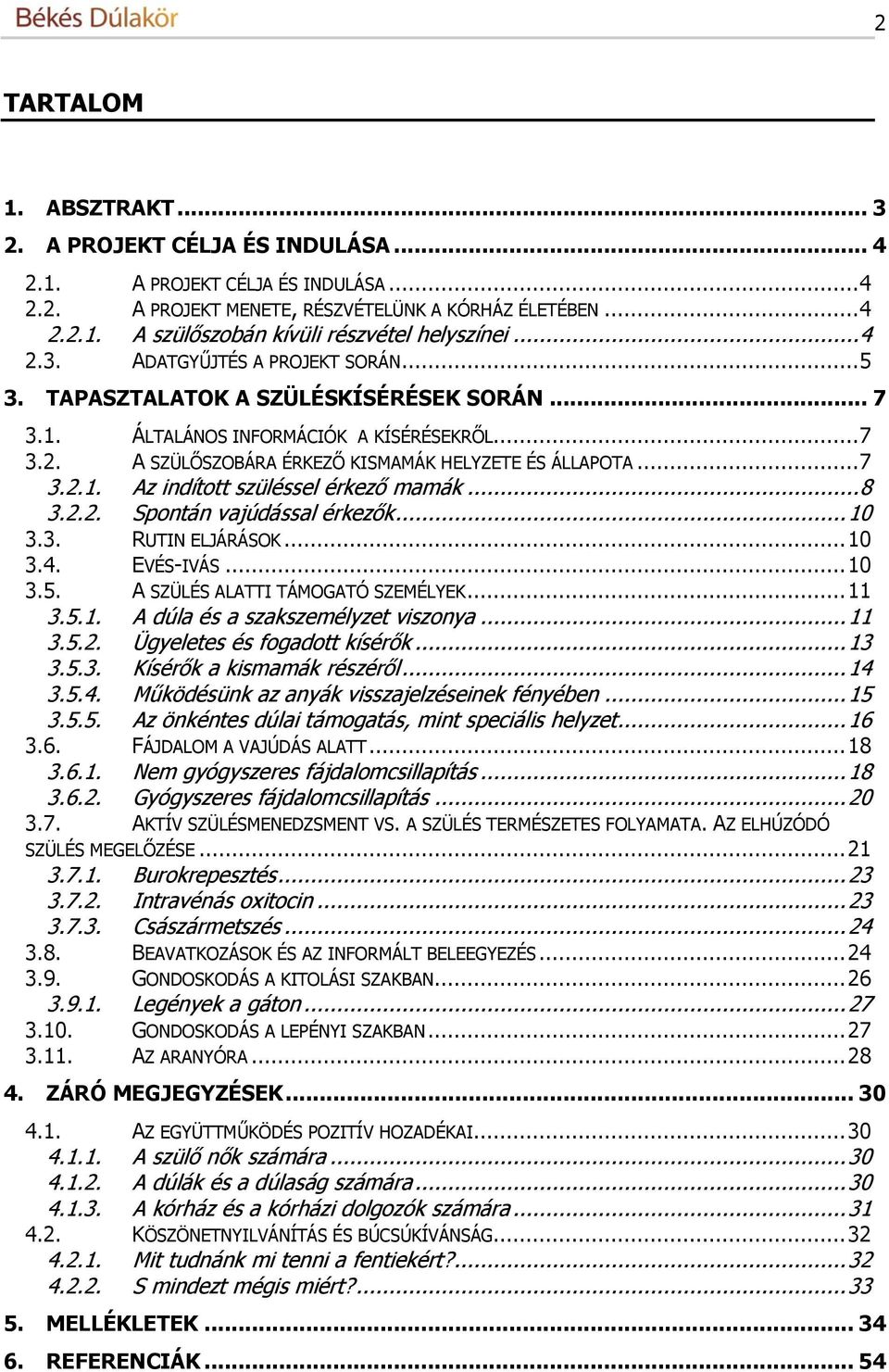 Békés Dúlakör

2

TARTALOM

1. ABSZTRAKT ... 3
2. A PROJEKT CÉLJA ÉS INDULÁSA ... 4
2.1. A PROJEKT CÉLJA ÉS INDULÁSA ... 4
2.2. A PROJEKT MENETE, RÉSZVÉTELÜNK A KÓRHÁZ ÉLETÉBEN ... 4
2.2.1. A szülőszobán kívüli részvétel helyszínei ... 4
2.3. ADATGYŰJTÉS A PROJEKT SORÁN ... 5
3. TAPASZTALATOK A SZÜLÉSKÍSÉRÉSEK SORÁN ... 7
3.1. ÁLTALÁNOS INFORMÁCIÓK A KÍSÉRÉSEKRŐL ... 7
3.2. A SZÜLŐSZOBÁRA ÉRKEZŐ KISMAMÁK HELYZETE ÉS ÁLLAPOTA ... 7
3.2.1. Az indított szüléssel érkező mamák ... 8
3.2.2. Spontán vajúdással érkezők ... 10
3.3. RUTIN ELJÁRÁSOK ... 10
3.4. EVÉS-IVÁS ... 10
3.5. A SZÜLÉS ALATTI TÁMOGATÓ SZEMÉLYEK ... 11
3.5.1. A dúla és a szakszemélyzet viszonya ... 11
3.5.2. Ügyeletes és fogadott kísérők ... 13
3.5.3. Kísérők a kismamák részéről ... 14
3.5.4. Működésünk az anyák visszajelzéseinek fényében ... 15
3.5.5. Az önkéntes dúlai támogatás, mint speciális helyzet ... 16
3.6. FÁJDALOM A VAJÚDÁS ALATT ... 18
3.6.1. Nem gyógyszeres fájdalomcsillapítás ... 18
3.6.2. Gyógyszeres fájdalomcsillapítás ... 20
3.7. AKTÍV SZÜLÉSMENEDZSMENT VS. A SZÜLÉS TERMÉSZETES FOLYAMATA. AZ ELHÚZÓDÓ SZÜLÉS MEGELŐZÉSE ... 21
3.7.1. Burokrepesztés ... 23
3.7.2. Intravénás oxitocin ... 23
3.7.3. Császármetszés ... 24
3.8. BEAVATKOZÁSOK ÉS AZ INFORMÁLT BELEEGYEZÉS ... 24
3.9. GONDOSKODÁS A KITOLÁSI SZAKBAN ... 26
3.9.1. Legények a gáton ... 27
3.10. GONDOSKODÁS A LEPÉNYI SZAKBAN ... 27
3.11. AZ ARANYÓRA ... 28
4. ZÁRÓ MEGJEGYZÉSEK ... 30
4.1. AZ EGYÜTTMŰKÖDÉS POZITÍV HOZADÉKAI ... 30
4.1.1. A szülő nők számára ... 30
4.1.2. A dúlák és a dúlaság számára ... 30
4.1.3. A kórház és a kórházi dolgozók számára ... 31
4.2. KÖSZÖNETNYILVÁNÍTÁS ÉS BÚCSÚKÍVÁNSÁG ... 32
4.2.1. Mit tudnánk mi tenni a fentiekért? ... 32
4.2.2. S mindezt mégis miért? ... 33
5. MELLÉKLETEK ... 34
6. REFERENCIÁK ... 54